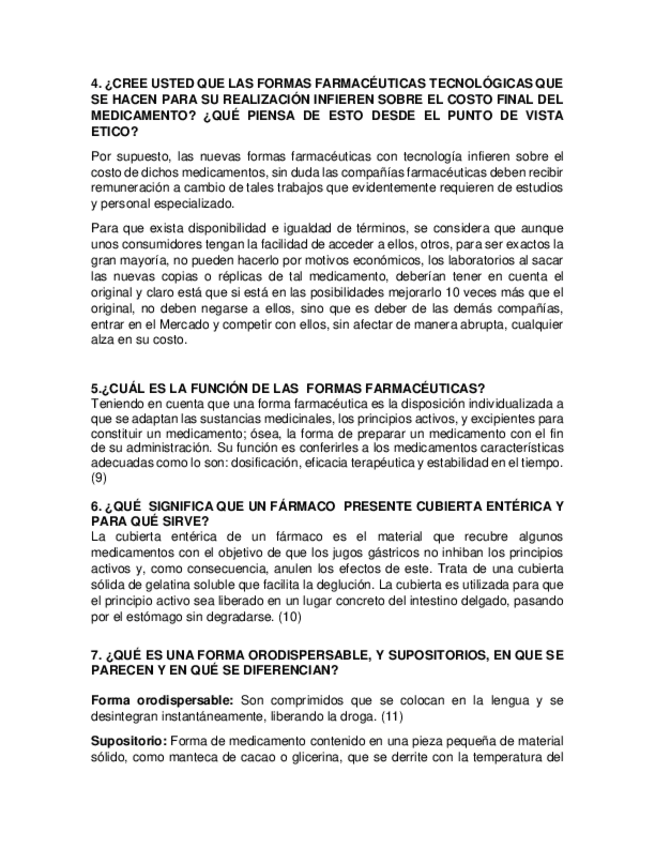 4. ¿CREE USTED QUE LAS FORMAS FARMACÉUTICAS TECNOLÓGICAS QUE SE HACEN PARA SU REALIZACIÓN INFIEREN SOBRE EL COSTO FINAL DEL MEDICAMENTO? ¿QUÉ PIENSA DE ESTO DESDE EL PUNTO DE VISTA ETICO?

Por supuesto, las nuevas formas farmacéuticas con tecnología infieren sobre el costo de dichos medicamentos, sin duda las compañías farmacéuticas deben recibir remuneración a cambio de tales trabajos que evidentemente requieren de estudios y personal especializado.

Para que exista disponibilidad e igualdad de términos, se considera que aunque unos consumidores tengan la facilidad de acceder a ellos, otros, para ser exactos la gran mayoría, no pueden hacerlo por motivos económicos, los laboratorios al sacar las nuevas copias o réplicas de tal medicamento, deberían tener en cuenta el original y claro está que si está en las posibilidades mejorarlo 10 veces más que el original, no deben negarse a ellos, sino que es deber de las demás compañías, entrar en el Mercado y competir con ellos, sin afectar de manera abrupta, cualquier alza en su costo.

5.¿CUÁL ES LA FUNCIÓN DE LAS FORMAS FARMACÉUTICAS?
Teniendo en cuenta que una forma farmacéutica es la disposición individualizada a que se adaptan las sustancias medicinales, los principios activos, y excipientes para constituir un medicamento; ósea, la forma de preparar un medicamento con el fin de su administración. Su función es conferirles a los medicamentos características adecuadas como lo son: dosificación, eficacia terapéutica y estabilidad en el tiempo. (9)

6. ¿QUÉ SIGNIFICA QUE UN FÁRMACO PRESENTE CUBIERTA ENTÉRICA Y PARA QUÉ SIRVE?
La cubierta entérica de un fármaco es el material que recubre algunos medicamentos con el objetivo de que los jugos gástricos no inhiban los principios activos y, como consecuencia, anulen los efectos de este. Trata de una cubierta sólida de gelatina soluble que facilita la deglución. La cubierta es utilizada para que el principio activo sea liberado en un lugar concreto del intestino delgado, pasando por el estómago sin degradarse. (10)

7. ¿QUÉ ES UNA FORMA ORODISPERSABLE, Y SUPOSITORIOS, EN QUE SE PARECEN Y EN QUÉ SE DIFERENCIAN?

Forma orodispersable: Son comprimidos que se colocan en la lengua y se desintegran instantáneamente, liberando la droga. (11)

Supositorio: Forma de medicamento contenido en una pieza pequeña de material sólido, como manteca de cacao o glicerina, que se derrite con la temperatura del